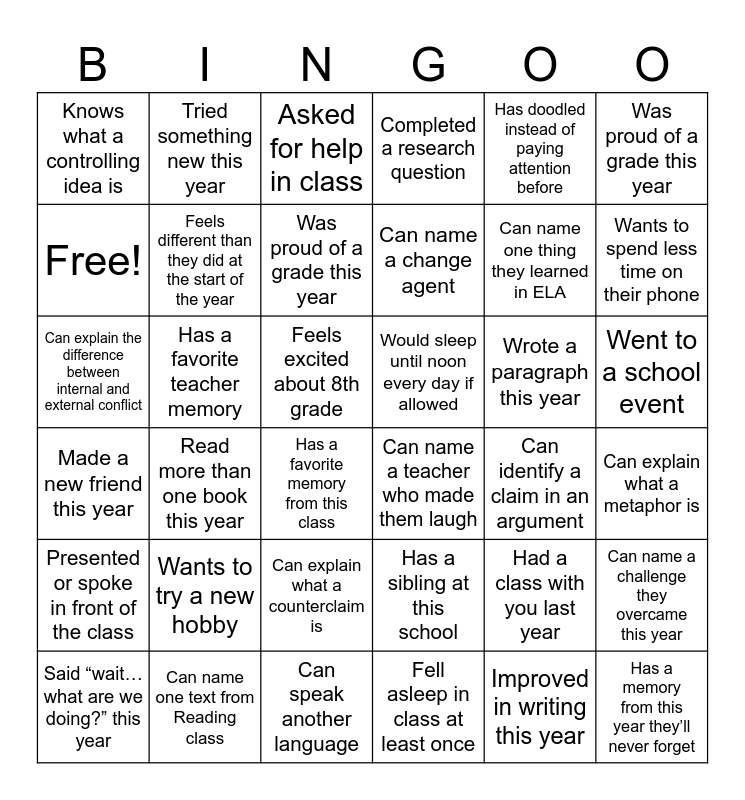 | B | I | N | G | O | O |
|---|---|---|---|---|---|
| Knows what a controlling idea is | Tried something new this year | Asked for help in class | Completed a research question | Has doodled instead of paying attention before | Was proud of a grade this year |
| Free! | Feels different than they did at the start of the year | Was proud of a grade this year | Can name a change agent | Can name one thing they learned in ELA | Wants to spend less time on their phone |
| Can explain the difference between internal and external conflict | Has a favorite teacher memory | Feels excited about 8th grade | Would sleep until noon every day if allowed | Wrote a paragraph this year | Went to a school event |
| Made a new friend this year | Read more than one book this year | Has a favorite memory from this class | Can name a teacher who made them laugh | Can identify a claim in an argument | Can explain what a metaphor is |
| Presented or spoke in front of the class | Wants to try a new hobby | Can explain what a counterclaim is | Has a sibling at this school | Had a class with you last year | Can name a challenge they overcame this year |
| Said "wait… what are we doing?" this year | Can name one text from Reading class | Can speak another language | Fell asleep in class at least once | Improved in writing this year | Has a memory from this year they'll never forget |